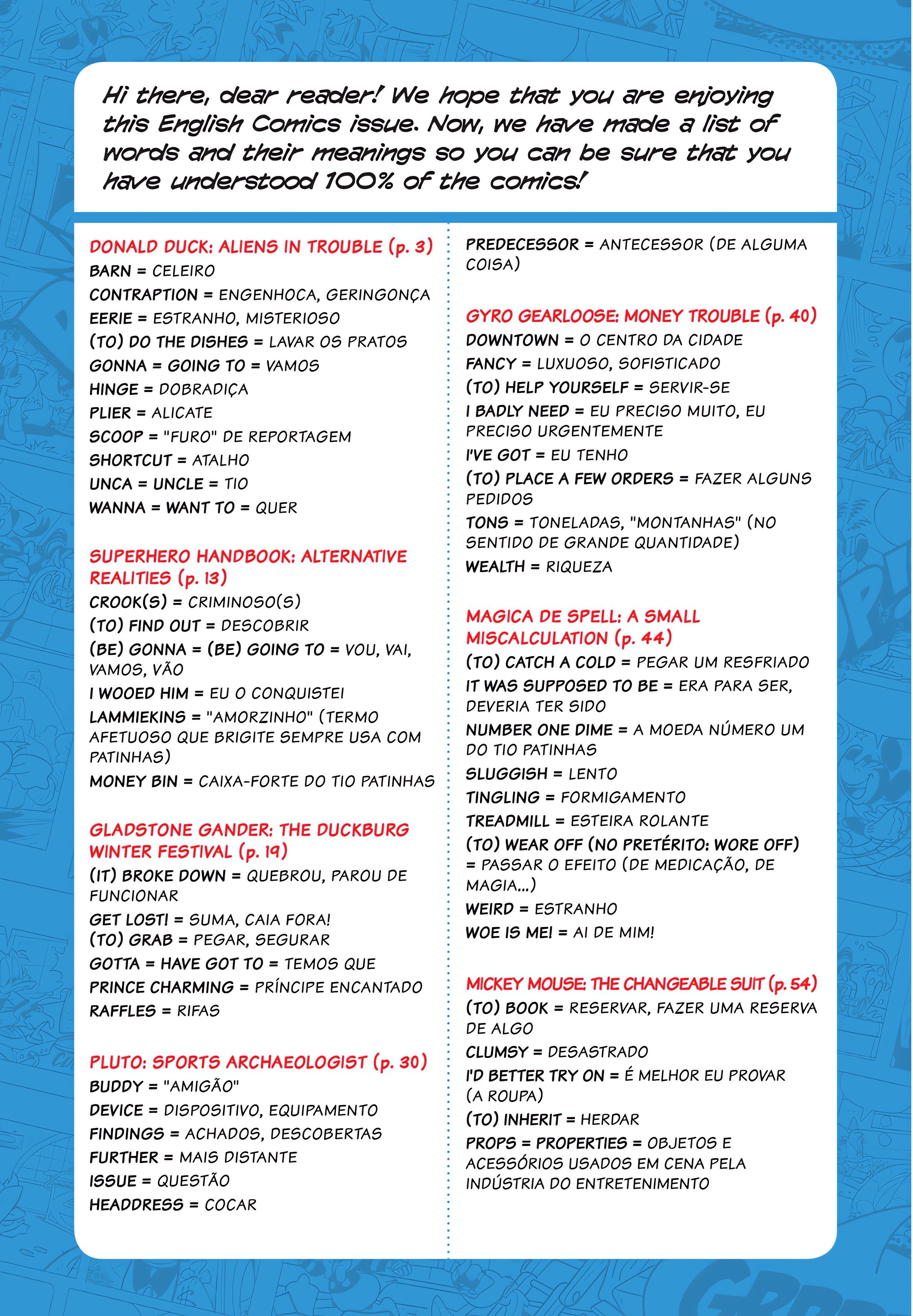 Hi there, dear reader! We hope that you are enjoying this English Comics issue. Now, we have made a list of words and their meanings so you can be sure that you have understood 100% of the comics!

DONALD DUCK: ALIENS IN TROUBLE (p. 3)
BARN = CELEIRO
CONTRAPTION = ENGENHOCA, GERINGONÇA
EERIE = ESTRANHO, MISTERIOSO
(TO) DO THE DISHES = LAVAR OS PRATOS
GONNA = GOING TO = VAMOS
HINGE = DOBRADIÇA
PLIER = ALICATE
SCOOP = "FURO" DE REPORTAGEM
SHORTCUT = ATALHO
UNCA = UNCLE = TIO
WANNA = WANT TO = QUER

SUPERHERO HANDBOOK: ALTERNATIVE REALITIES (p. 13)
CROOK(S) = CRIMINOSO(S)
(TO) FIND OUT = DESCOBRIR
(BE) GONNA = (BE) GOING TO = VOU, VAI, VAMOS, VÃO
I WOOED HIM = EU O CONQUISTEI
LAMMIEKINS = "AMORZINHO" (TERMO AFETUOSO QUE BRIGITE SEMPRE USA COM PATINHAS)
MONEY BIN = CAIXA-FORTE DO TIO PATINHAS

GLADSTONE GANDER: THE DUCKBURG WINTER FESTIVAL (p. 19)
(IT) BROKE DOWN = QUEBROU, PAROU DE FUNCIONAR
GET LOST! = SUMA, CAIA FORA!
(TO) GRAB = PEGAR, SEGURAR
GOTTA = HAVE GOT TO = TEMOS QUE
PRINCE CHARMING = PRÍNCIPE ENCANTADO
RAFFLES = RIFAS

PLUTO: SPORTS ARCHAEOLOGIST (p. 30)
BUDDY = "AMIGÃO"
DEVICE = DISPOSITIVO, EQUIPAMENTO
FINDINGS = ACHADOS, DESCOBERTAS
FURTHER = MAIS DISTANTE
ISSUE = QUESTÃO
HEADDRESS = COCAR

PREDECESSOR = ANTECESSOR (DE ALGUMA COISA)

GYRO GEARLOOSE: MONEY TROUBLE (p. 40)
DOWNTOWN = O CENTRO DA CIDADE
FANCY = LUXUOSO, SOFISTICADO
(TO) HELP YOURSELF = SERVIR-SE
I BADLY NEED = EU PRECISO MUITO, EU PRECISO URGENTEMENTE
I'VE GOT = EU TENHO
(TO) PLACE A FEW ORDERS = FAZER ALGUNS PEDIDOS
TONS = TONELADAS, "MONTANHAS" (NO SENTIDO DE GRANDE QUANTIDADE)
WEALTH = RIQUEZA

MAGICA DE SPELL: A SMALL MISCALCULATION (p. 44)
(TO) CATCH A COLD = PEGAR UM RESFRIADO
IT WAS SUPPOSED TO BE = ERA PARA SER, DEVERIA TER SIDO
NUMBER ONE DIME = A MOEDA NÚMERO UM DO TIO PATINHAS
SLUGGISH = LENTO
TINGLING = FORMIGAMENTO
TREADMILL = ESTEIRA ROLANTE
(TO) WEAR OFF (NO PRETÉRITO: WORE OFF) = PASSAR O EFEITO (DE MEDICAÇÃO, DE MAGIA...)
WEIRD = ESTRANHO
WOE IS ME! = AI DE MIM!

MICKEY MOUSE: THE CHANGEABLE SUIT (p. 54)
(TO) BOOK = RESERVAR, FAZER UMA RESERVA DE ALGO
CLUMSY = DESASTRADO
I'D BETTER TRY ON = É MELHOR EU PROVAR (A ROUPA)
(TO) INHERIT = HERDAR
PROPS = PROPERTIES = OBJETOS E ACESSÓRIOS USADOS EM CENA PELA INDÚSTRIA DO ENTRETENIMENTO